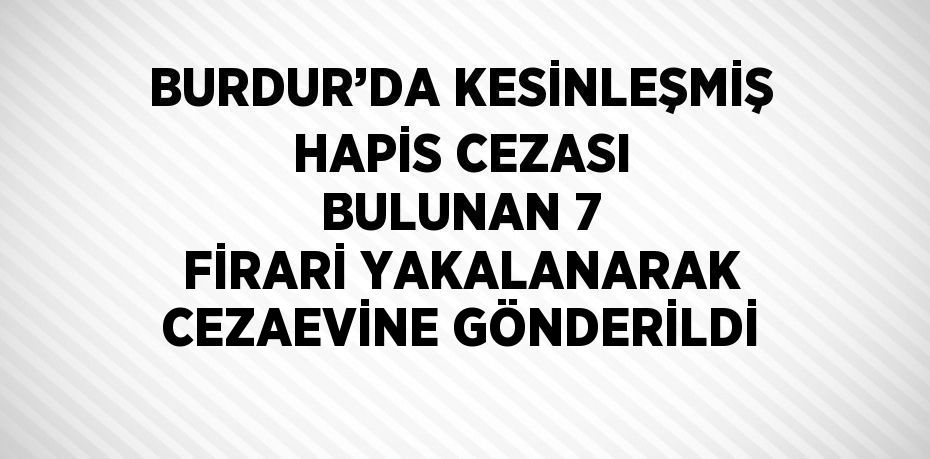 BURDUR’DA KESİNLEŞMİŞ HAPİS CEZASI BULUNAN 7 FİRARİ YAKALANARAK CEZAEVİNE GÖNDERİLDİ